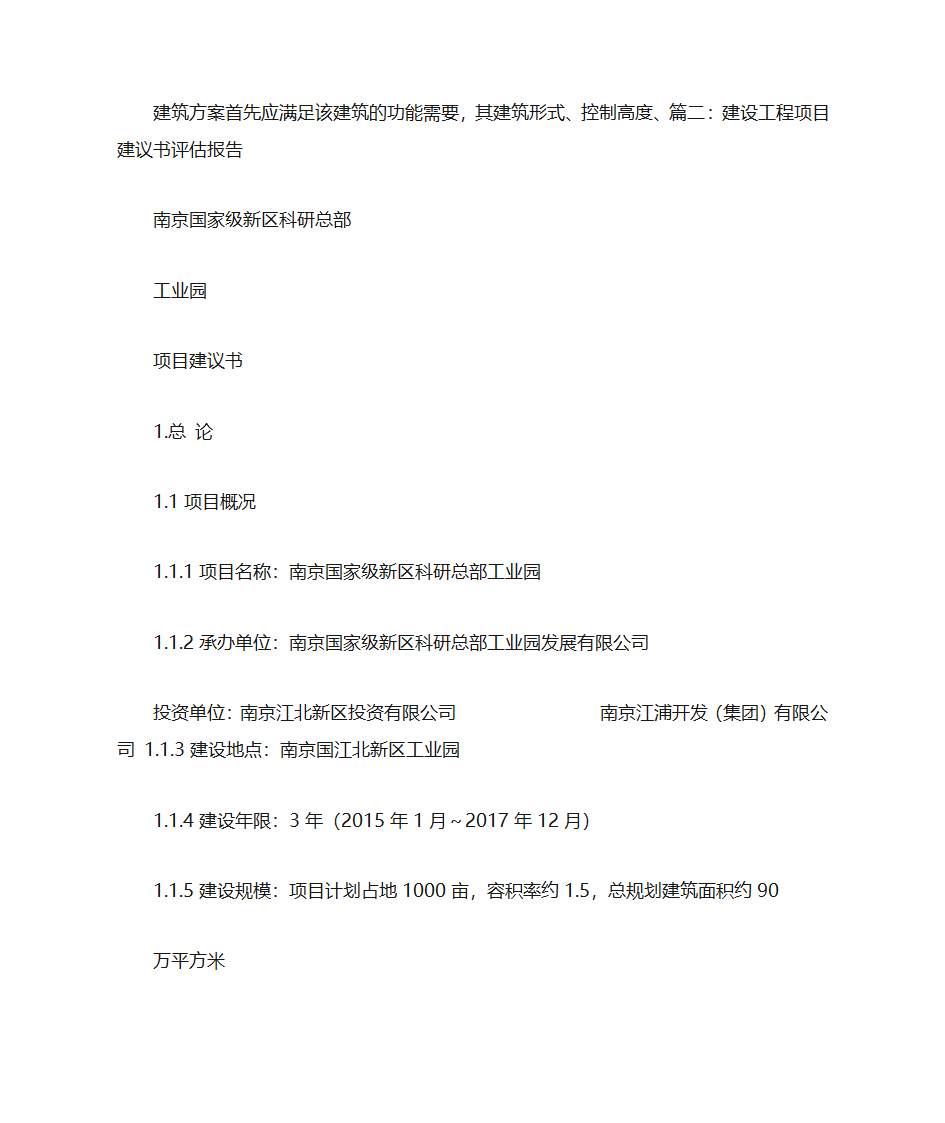 建筑方案首先应满足该建筑的功能需要，其建筑形式、控制高度、篇二：建设工程项目建议书评估报告

南京国家级新区科研总部

工业园

项目建议书

1.总 论

1.1 项目概况

1.1.1 项目名称：南京国家级新区科研总部工业园

1.1.2 承办单位：南京国家级新区科研总部工业园发展有限公司

投资单位：南京江北新区投资有限公司 南京江浦开发（集团）有限公司 1.1.3 建设地点：南京国江北新区工业园

1.1.4 建设年限：3 年（2015 年 1 月~2017 年 12 月）

1.1.5 建设规模：项目计划占地 1000 亩，容积率约 1.5，总规划建筑面积约 90

万平方米